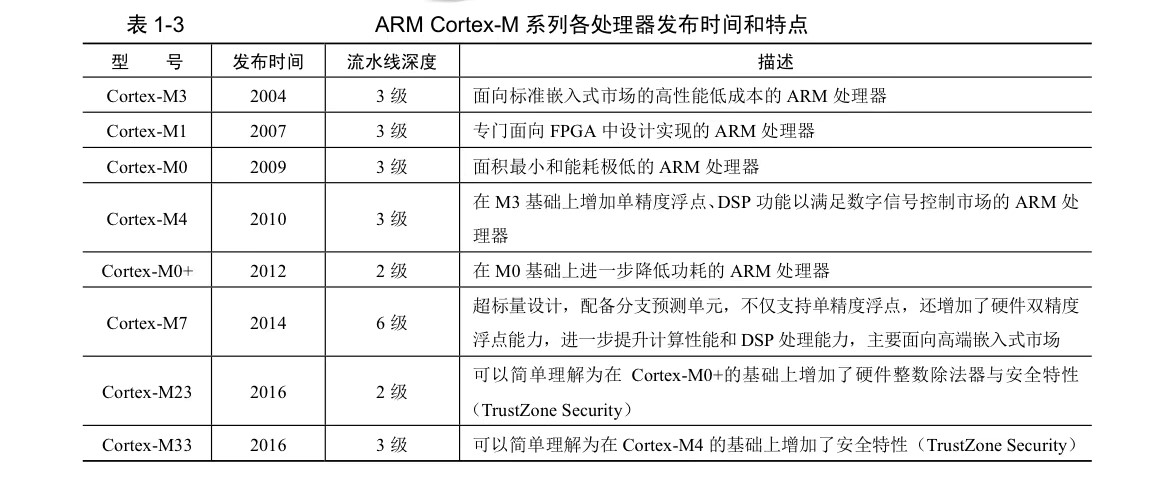 表1-3 ARM Cortex-M系列各处理器发布时间和特点

| 型号 | 发布时间 | 流水线深度 | 描述 |
|---|---|---|---|
| Cortex-M3 | 2004 | 3级 | 面向标准嵌入式市场的高性能低成本的ARM处理器 |
| Cortex-M1 | 2007 | 3级 | 专门面向FPGA中设计实现的ARM处理器 |
| Cortex-M0 | 2009 | 3级 | 面积最小和能耗极低的ARM处理器 |
| Cortex-M4 | 2010 | 3级 | 在M3基础上增加单精度浮点、DSP功能以满足数字信号控制市场的ARM处理器 |
| Cortex-M0+ | 2012 | 2级 | 在M0基础上进一步降低功耗的ARM处理器 |
| Cortex-M7 | 2014 | 6级 | 超标量设计，配备分支预测单元，不仅支持单精度浮点，还增加了硬件双精度浮点能力，进一步提升计算性能和DSP处理能力，主要面向高端嵌入式市场 |
| Cortex-M23 | 2016 | 2级 | 可以简单理解为在Cortex-M0+的基础上增加了硬件整数除法器与安全特性（TrustZone Security） |
| Cortex-M33 | 2016 | 3级 | 可以简单理解为在Cortex-M4的基础上增加了安全特性（TrustZone Security） |